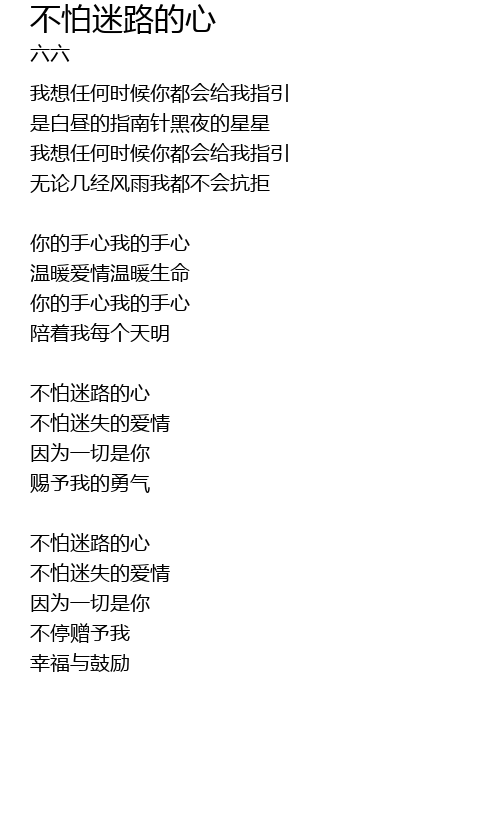 不怕迷路的心
六六

我想任何时候你都会给我指引
是白昼的指南针黑夜的星星
我想任何时候你都会给我指引
无论几经风雨我都不会抗拒

你的手心我的手心
温暖爱情温暖生命
你的手心我的手心
陪着我每个天明

不怕迷路的心
不怕迷失的爱情
因为一切是你
赐予我的勇气

不怕迷路的心
不怕迷失的爱情
因为一切是你
不停赠予我
幸福与鼓励